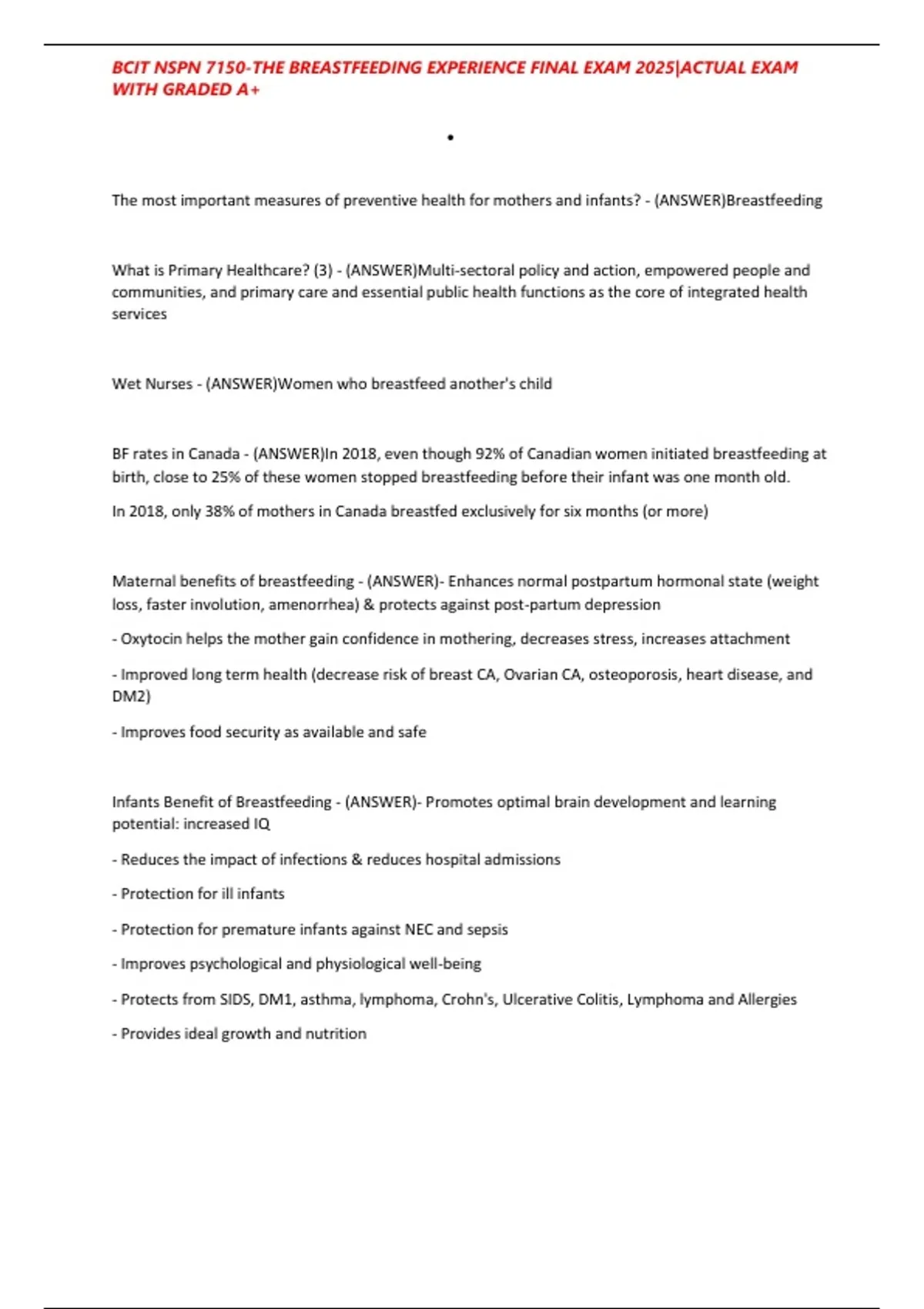 BCIT NSPN 7150-THE BREASTFEEDING EXPERIENCE FINAL EXAM 2025|ACTUAL EXAM WITH GRADED A+

•

The most important measures of preventive health for mothers and infants? - (ANSWER)Breastfeeding

What is Primary Healthcare? (3) - (ANSWER)Multi-sectoral policy and action, empowered people and communities, and primary care and essential public health functions as the core of integrated health services

Wet Nurses - (ANSWER)Women who breastfeed another's child

BF rates in Canada - (ANSWER)In 2018, even though 92% of Canadian women initiated breastfeeding at birth, close to 25% of these women stopped breastfeeding before their infant was one month old.

In 2018, only 38% of mothers in Canada breastfed exclusively for six months (or more)

Maternal benefits of breastfeeding - (ANSWER)- Enhances normal postpartum hormonal state (weight loss, faster involution, amenorrhea) & protects against post-partum depression

- Oxytocin helps the mother gain confidence in mothering, decreases stress, increases attachment

- Improved long term health (decrease risk of breast CA, Ovarian CA, osteoporosis, heart disease, and DM2)

- Improves food security as available and safe

Infants Benefit of Breastfeeding - (ANSWER)- Promotes optimal brain development and learning potential: increased IQ

- Reduces the impact of infections & reduces hospital admissions

- Protection for ill infants

- Protection for premature infants against NEC and sepsis

- Improves psychological and physiological well-being

- Protects from SIDS, DM1, asthma, lymphoma, Crohn's, Ulcerative Colitis, Lymphoma and Allergies

- Provides ideal growth and nutrition